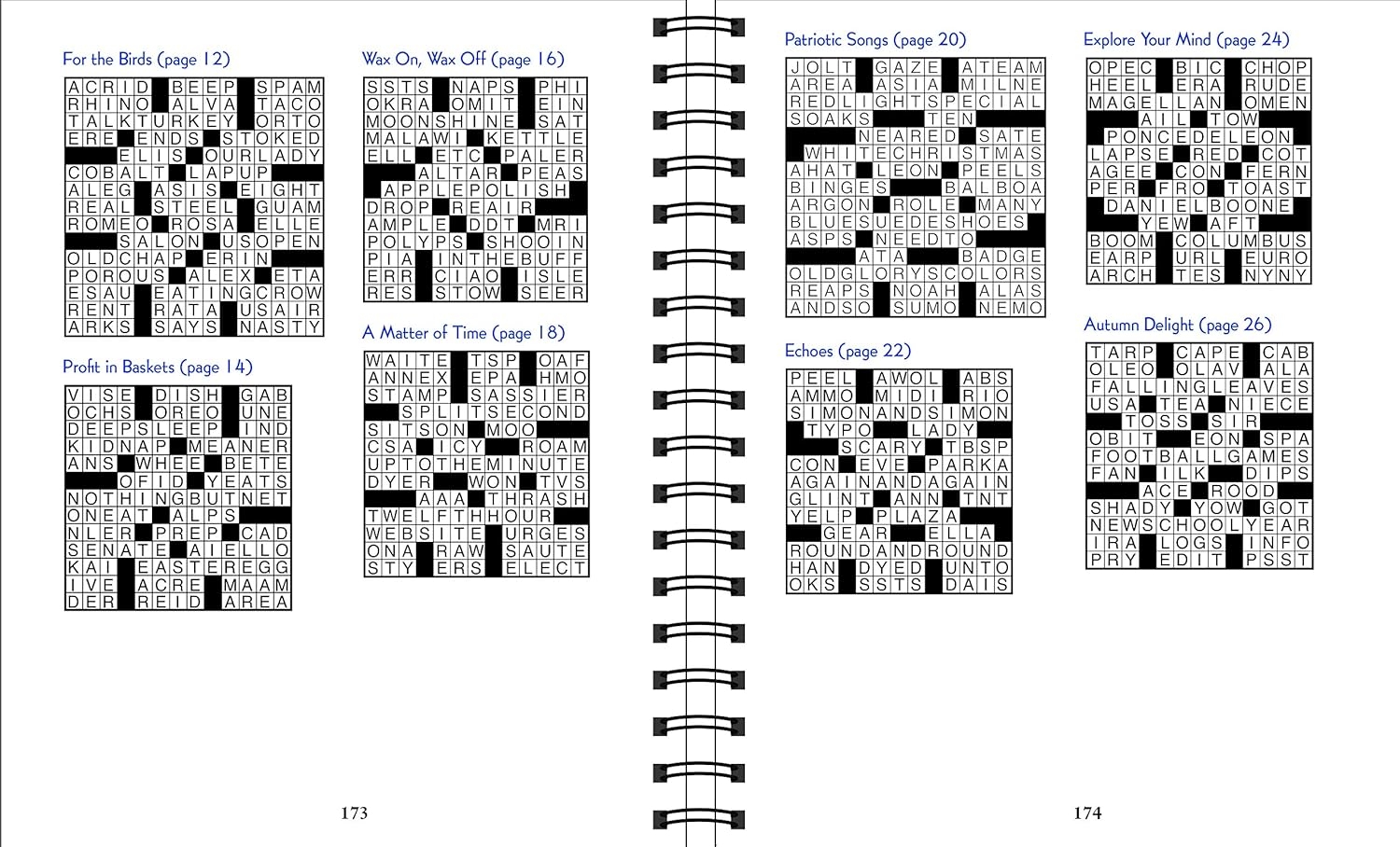 For the Birds (page 12)

ACRID BEEP SPAM
RHINO ALVA TACO
TALKTURKEY ORTO
ERE ENDS STOKED
ELIS OURLADY
COBALT LAPUP
ALEG ASIS EIGHT
REAL STEEL GUAM
ROMEO ROSA ELLE
SALON USOPEN
OLDCHAP ERIN
POROUS ALEX ETA
ESAU EATINGCROW
RENT RATA USAIR
ARKS SAYS NASTY

Profit in Baskets (page 14)

VISE DISH GAB
OCHS OREO UNE
DEEPSLEEP IND
KIDNAP MEANER
ANS WHEE BETE
OFID YEATS
NOTHINGBUTNET
ONEAT ALPS
NLER PREP CAD
SENATE AIELLO
KAI EASTEREGG
IVE ACRE MAAM
DER REID AREA

Wax On, Wax Off (page 16)

SSTS NAPS PHI
OKRA OMIT EIN
MOONSHINE SAT
MALAWI KETTLE
ELL ETC PALER
ALTAR PEAS
APPLEPOLISH
DROP REAIR
AMPLE DDT MRI
POLYPS SHOOIN
PIA INTHEBUFF
ERR CIAO ISLE
RES STOW SEER

A Matter of Time (page 18)

WAITE TSP OAF
ANNEX EPA HMO
STAMP SASSIER
SPLITSECOND
SITSON MOO
CSA ICY ROAM
UPTOTHEMINUTE
DYER WON TVS
AAA THRASH
TWELFTHHOUR
WEBSITE URGES
ONA RAW SAUTE
STY ERS ELECT

173

Patriotic Songs (page 20)

JOLT GAZE ATEAM
AREA ASIA MILNE
REDLIGHTSPECIAL
SOAKS TEN
NEARED SATE
WHITECHRISTMAS
AHAT LEON PEELS
BINGES BALBOA
ARGON ROLE MANY
BLUESUEDESHOES
ASPS NEEDTO
ATA BADGE
OLDGLORYSCOLORS
REAPS NOAH ALAS
ANDSO SUMO NEMO

Echoes (page 22)

PEEL AWOL ABS
AMMO MIDI RIO
SIMONANDSIMON
TYPO LADY
SCARY TBSP
CON EVE PARKA
AGAINANDAGAIN
GLINT ANN TNT
YELP PLAZA
GEAR ELLA
ROUNDANDROUND
HAN DYED UNTO
OKS SSTS DAIS

Explore Your Mind (page 24)

OPEC BIC CHOP
HEEL ERA RUDE
MAGELLAN OMEN
AIL TOW
PONCEDELEON
LAPSE RED COT
AGEE CON FERN
PER FRO TOAST
DANIELBOONE
YEW AFT
BOOM COLUMBUS
EARP URL EURO
ARCH TES NYNY

Autumn Delight (page 26)

TARP CAPE CAB
OLEO OLAV ALA
FALLINGLEAVES
USA TEA NIECE
TOSS SIR
OBIT EON SPA
FOOTBALLGAMES
FAN ILK DIPS
ACE ROOD
SHADY YOW GOT
NEWSCHOOLYEAR
IRA LOGS INFO
PRY EDIT PSST

174